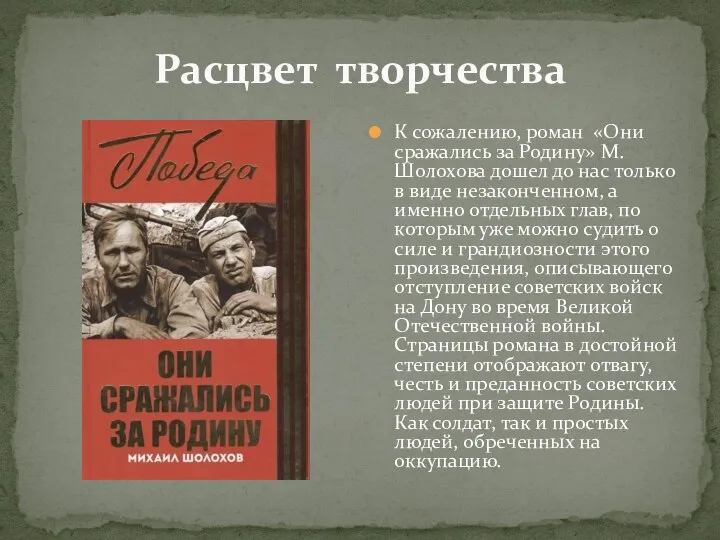 Расцвет творчества

Победа

ОНИ СРАЖАЛИСЬ ЗА РОДИНУ

МИХАИЛ ШОЛОХОВ

К сожалению, роман «Они сражались за Родину» М. Шолохова дошел до нас только в виде незаконченном, а именно отдельных глав, по которым уже можно судить о силе и грандиозности этого произведения, описывающего отступление советских войск на Дону во время Великой Отечественной войны. Страницы романа в достойной степени отображают отвагу, честь и преданность советских людей при защите Родины. Как солдат, так и простых людей, обреченных на оккупацию.